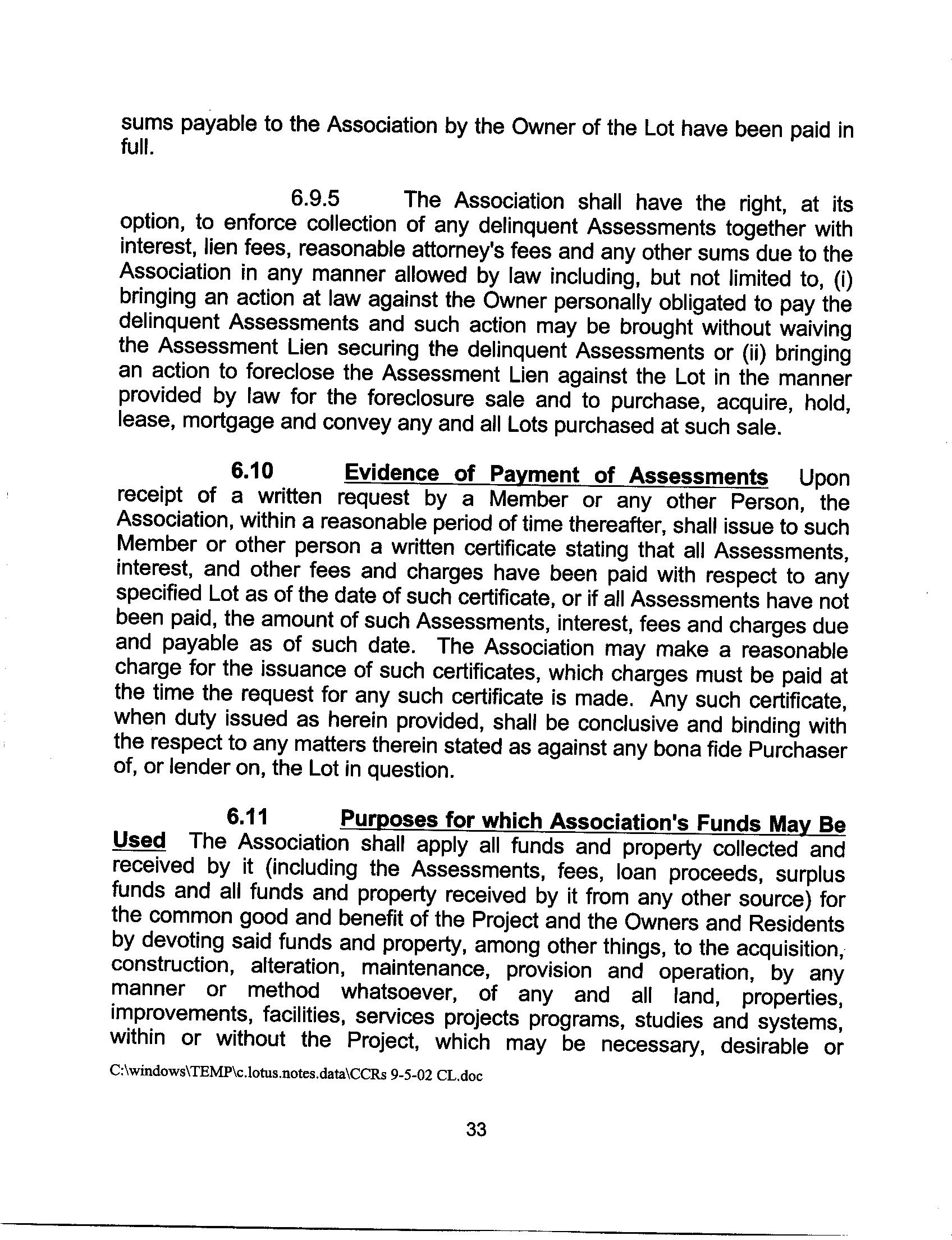 sums payable to the Association by the Owner of the Lot have been paid in full.

6.9.5 The Association shall have the right, at its option, to enforce collection of any delinquent Assessments together with interest, lien fees, reasonable attorney's fees and any other sums due to the Association in any manner allowed by law including, but not limited to, (i) bringing an action at law against the Owner personally obligated to pay the delinquent Assessments and such action may be brought without waiving the Assessment Lien securing the delinquent Assessments or (ii) bringing an action to foreclose the Assessment Lien against the Lot in the manner provided by law for the foreclosure sale and to purchase, acquire, hold, lease, mortgage and convey any and all Lots purchased at such sale.

6.10 Evidence of Payment of Assessments Upon receipt of a written request by a Member or any other Person, the Association, within a reasonable period of time thereafter, shall issue to such Member or other person a written certificate stating that all Assessments, interest, and other fees and charges have been paid with respect to any specified Lot as of the date of such certificate, or if all Assessments have not been paid, the amount of such Assessments, interest, fees and charges due and payable as of such date. The Association may make a reasonable charge for the issuance of such certificates, which charges must be paid at the time the request for any such certificate is made. Any such certificate, when duty issued as herein provided, shall be conclusive and binding with the respect to any matters therein stated as against any bona fide Purchaser of, or lender on, the Lot in question.

6.11 Purposes for which Association's Funds May Be Used The Association shall apply all funds and property collected and received by it (including the Assessments, fees, loan proceeds, surplus funds and all funds and property received by it from any other source) for the common good and benefit of the Project and the Owners and Residents by devoting said funds and property, among other things, to the acquisition, construction, alteration, maintenance, provision and operation, by any manner or method whatsoever, of any and all land, properties, improvements, facilities, services projects programs, studies and systems, within or without the Project, which may be necessary, desirable or

C:\windows\TEMP\c.lotus.notes.data\CCRs 9-5-02 CL.doc

33